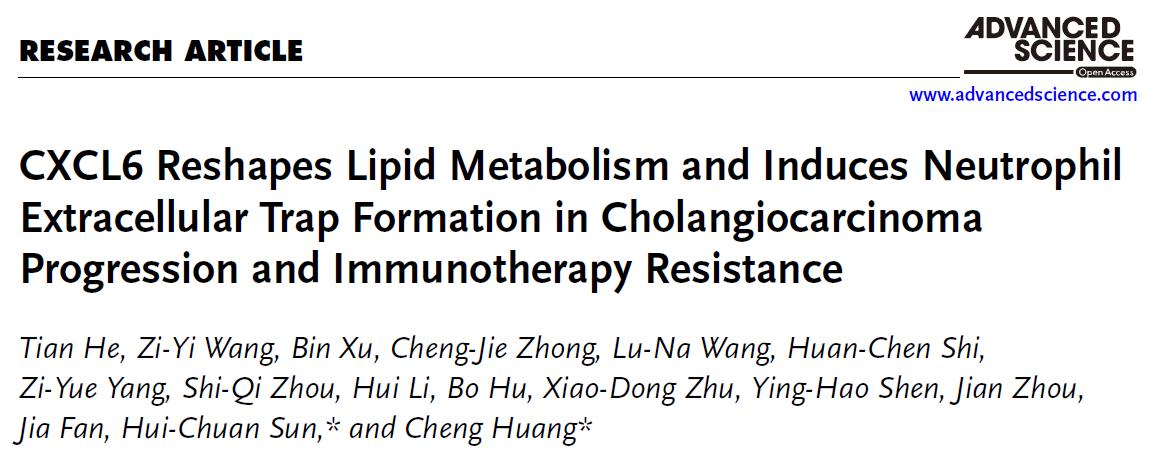 RESEARCH ARTICLE

ADVANCED SCIENCE
Open Access

www.advancedscience.com

CXCL6 Reshapes Lipid Metabolism and Induces Neutrophil Extracellular Trap Formation in Cholangiocarcinoma Progression and Immunotherapy Resistance

Tian He, Zi-Yi Wang, Bin Xu, Cheng-Jie Zhong, Lu-Na Wang, Huan-Chen Shi, Zi-Yue Yang, Shi-Qi Zhou, Hui Li, Bo Hu, Xiao-Dong Zhu, Ying-Hao Shen, Jian Zhou, Jia Fan, Hui-Chuan Sun,* and Cheng Huang*